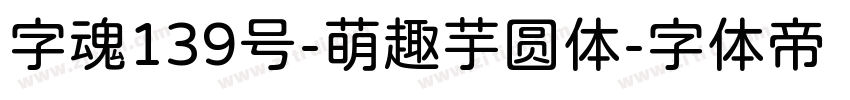 字魂139号-萌趣芋圆体-字体帝